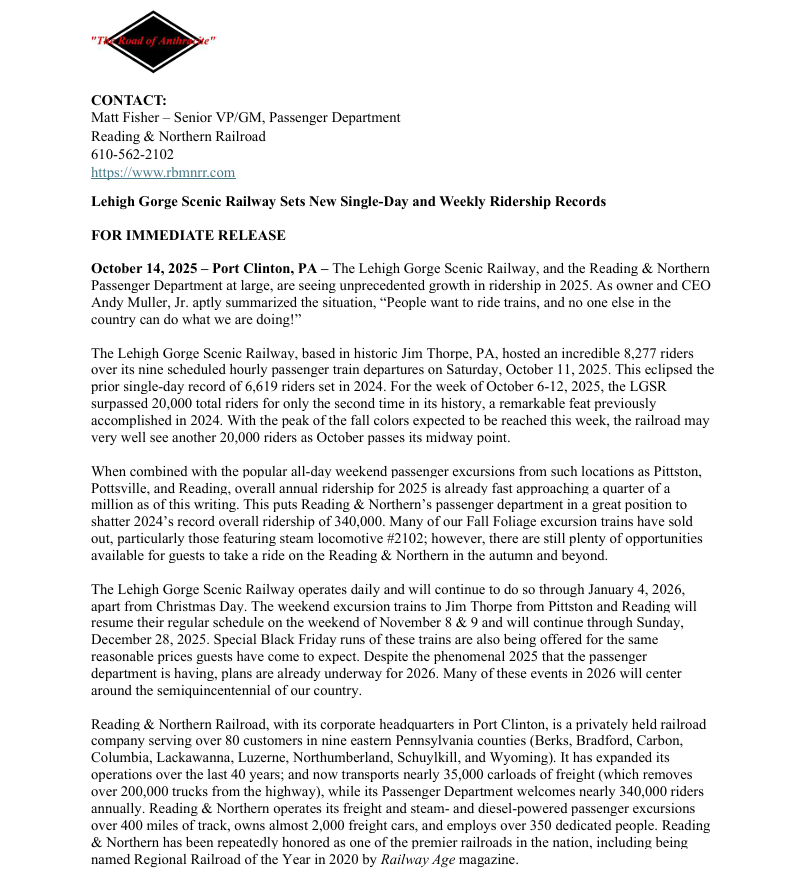 "The Road of Anthracite"

CONTACT:
Matt Fisher – Senior VP/GM, Passenger Department
Reading & Northern Railroad
610-562-2102
https://www.rbmnrr.com

Lehigh Gorge Scenic Railway Sets New Single-Day and Weekly Ridership Records

FOR IMMEDIATE RELEASE

October 14, 2025 – Port Clinton, PA – The Lehigh Gorge Scenic Railway, and the Reading & Northern Passenger Department at large, are seeing unprecedented growth in ridership in 2025. As owner and CEO Andy Muller, Jr. aptly summarized the situation, "People want to ride trains, and no one else in the country can do what we are doing!"

The Lehigh Gorge Scenic Railway, based in historic Jim Thorpe, PA, hosted an incredible 8,277 riders over its nine scheduled hourly passenger train departures on Saturday, October 11, 2025. This eclipsed the prior single-day record of 6,619 riders set in 2024. For the week of October 6-12, 2025, the LGSR surpassed 20,000 total riders for only the second time in its history, a remarkable feat previously accomplished in 2024. With the peak of the fall colors expected to be reached this week, the railroad may very well see another 20,000 riders as October passes its midway point.

When combined with the popular all-day weekend passenger excursions from such locations as Pittston, Pottsville, and Reading, overall annual ridership for 2025 is already fast approaching a quarter of a million as of this writing. This puts Reading & Northern's passenger department in a great position to shatter 2024's record overall ridership of 340,000. Many of our Fall Foliage excursion trains have sold out, particularly those featuring steam locomotive #2102; however, there are still plenty of opportunities available for guests to take a ride on the Reading & Northern in the autumn and beyond.

The Lehigh Gorge Scenic Railway operates daily and will continue to do so through January 4, 2026, apart from Christmas Day. The weekend excursion trains to Jim Thorpe from Pittston and Reading will resume their regular schedule on the weekend of November 8 & 9 and will continue through Sunday, December 28, 2025. Special Black Friday runs of these trains are also being offered for the same reasonable prices guests have come to expect. Despite the phenomenal 2025 that the passenger department is having, plans are already underway for 2026. Many of these events in 2026 will center around the semiquincentennial of our country.

Reading & Northern Railroad, with its corporate headquarters in Port Clinton, is a privately held railroad company serving over 80 customers in nine eastern Pennsylvania counties (Berks, Bradford, Carbon, Columbia, Lackawanna, Luzerne, Northumberland, Schuylkill, and Wyoming). It has expanded its operations over the last 40 years; and now transports nearly 35,000 carloads of freight (which removes over 200,000 trucks from the highway), while its Passenger Department welcomes nearly 340,000 riders annually. Reading & Northern operates its freight and steam- and diesel-powered passenger excursions over 400 miles of track, owns almost 2,000 freight cars, and employs over 350 dedicated people. Reading & Northern has been repeatedly honored as one of the premier railroads in the nation, including being named Regional Railroad of the Year in 2020 by Railway Age magazine.